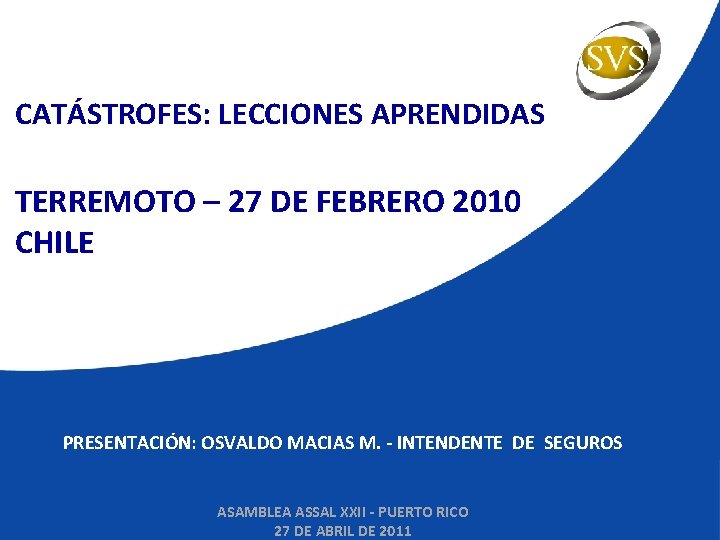 SVS

CATÁSTROFES: LECCIONES APRENDIDAS

TERREMOTO – 27 DE FEBRERO 2010
CHILE

PRESENTACIÓN: OSVALDO MACIAS M. - INTENDENTE DE SEGUROS

ASAMBLEA ASSAL XXII - PUERTO RICO
27 DE ABRIL DE 2011